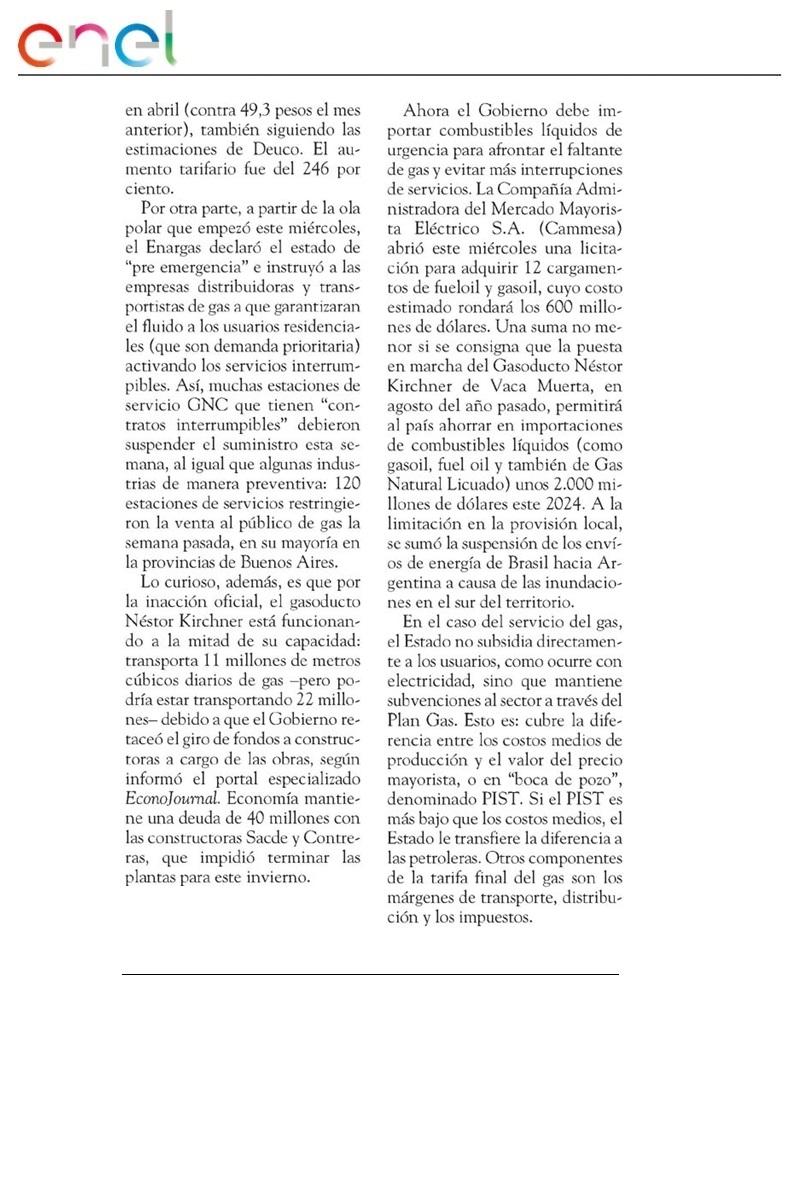 enel

en abril (contra 49,3 pesos el mes anterior), también siguiendo las estimaciones de Deuco. El aumento tarifario fue del 246 por ciento.

Por otra parte, a partir de la ola polar que empezó este miércoles, el Enargas declaró el estado de "pre emergencia" e instruyó a las empresas distribuidoras y transportistas de gas a que garantizaran el fluido a los usuarios residenciales (que son demanda prioritaria) activando los servicios interrumpibles. Así, muchas estaciones de servicio GNC que tienen "contratos interrumpibles" debieron suspender el suministro esta semana, al igual que algunas industrias de manera preventiva: 120 estaciones de servicios restringieron la venta al público de gas la semana pasada, en su mayoría en la provincias de Buenos Aires.

Lo curioso, además, es que por la inacción oficial, el gasoducto Néstor Kirchner está funcionando a la mitad de su capacidad: transporta 11 millones de metros cúbicos diarios de gas –pero podría estar transportando 22 millones– debido a que el Gobierno retaceó el giro de fondos a constructoras a cargo de las obras, según informó el portal especializado EconoJournal. Economía mantiene una deuda de 40 millones con las constructoras Sacde y Contreras, que impidió terminar las plantas para este invierno.

Ahora el Gobierno debe importar combustibles líquidos de urgencia para afrontar el faltante de gas y evitar más interrupciones de servicios. La Compañía Administradora del Mercado Mayorista Eléctrico S.A. (Cammesa) abrió este miércoles una licitación para adquirir 12 cargamentos de fueloil y gasoil, cuyo costo estimado rondará los 600 millones de dólares. Una suma no menor si se consigna que la puesta en marcha del Gasoducto Néstor Kirchner de Vaca Muerta, en agosto del año pasado, permitirá al país ahorrar en importaciones de combustibles líquidos (como gasoil, fuel oil y también de Gas Natural Licuado) unos 2.000 millones de dólares este 2024. A la limitación en la provisión local, se sumó la suspensión de los envíos de energía de Brasil hacia Argentina a causa de las inundaciones en el sur del territorio.

En el caso del servicio del gas, el Estado no subsidia directamente a los usuarios, como ocurre con electricidad, sino que mantiene subvenciones al sector a través del Plan Gas. Esto es: cubre la diferencia entre los costos medios de producción y el valor del precio mayorista, o en "boca de pozo", denominado PIST. Si el PIST es más bajo que los costos medios, el Estado le transfiere la diferencia a las petroleras. Otros componentes de la tarifa final del gas son los márgenes de transporte, distribución y los impuestos.